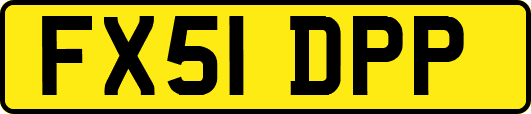 FX51 DPP